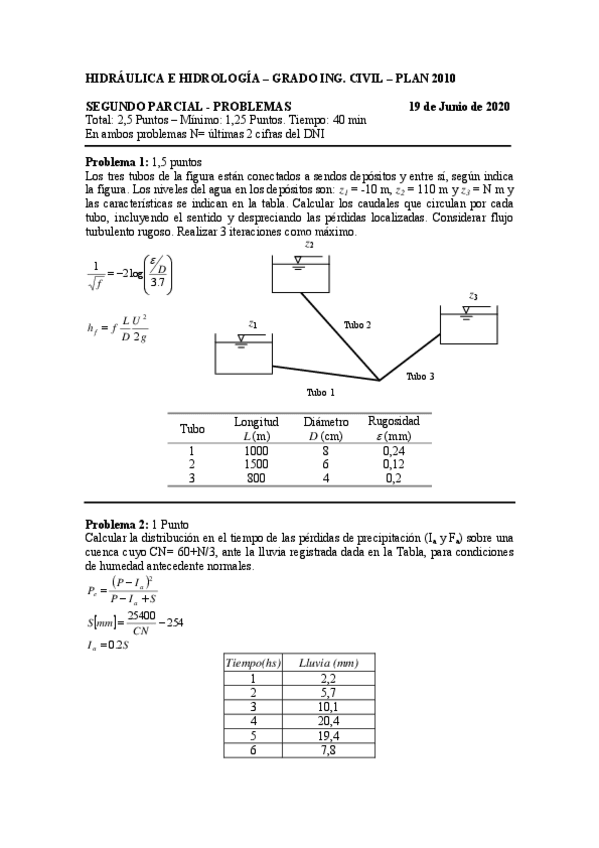 HIDRÁULICA E HIDROLOGÍA – GRADO ING. CIVIL – PLAN 2010

SEGUNDO PARCIAL - PROBLEMAS 19 de Junio de 2020
Total: 2,5 Puntos – Mínimo: 1,25 Puntos. Tiempo: 40 min
En ambos problemas N= últimas 2 cifras del DNI

Problema 1: 1,5 puntos
Los tres tubos de la figura están conectados a sendos depósitos y entre sí, según indica la figura. Los niveles del agua en los depósitos son: $z_1$ = -10 m, $z_2$ = 110 m y $z_3$ = N m y las características se indican en la tabla. Calcular los caudales que circulan por cada tubo, incluyendo el sentido y despreciando las pérdidas localizadas. Considerar flujo turbulento rugoso. Realizar 3 iteraciones como máximo.

$\frac{1}{\sqrt{f}} = -2\log\left(\frac{\varepsilon/D}{3.7}\right)$

$h_f = f\frac{L}{D}\frac{U^2}{2g}$

$z_2$

$z_3$

$z_1$

Tubo 2

Tubo 3

Tubo 1

| Tubo | Longitud $L$(m) | Diámetro $D$ (cm) | Rugosidad $\varepsilon$ (mm) |
|---|---|---|---|
| 1 | 1000 | 8 | 0,24 |
| 2 | 1500 | 6 | 0,12 |
| 3 | 800 | 4 | 0,2 |

Problema 2: 1 Punto
Calcular la distribución en el tiempo de las pérdidas de precipitación ($I_a$ y $F_a$) sobre una cuenca cuyo CN= 60+N/3, ante la lluvia registrada dada en la Tabla, para condiciones de humedad antecedente normales.

$P_e = \frac{(P - I_a)^2}{P - I_a + S}$

$S[mm] = \frac{25400}{CN} - 254$

$I_a = 0.2S$

| Tiempo(hs) | Lluvia (mm) |
|---|---|
| 1 | 2,2 |
| 2 | 5,7 |
| 3 | 10,1 |
| 4 | 20,4 |
| 5 | 19,4 |
| 6 | 7,8 |